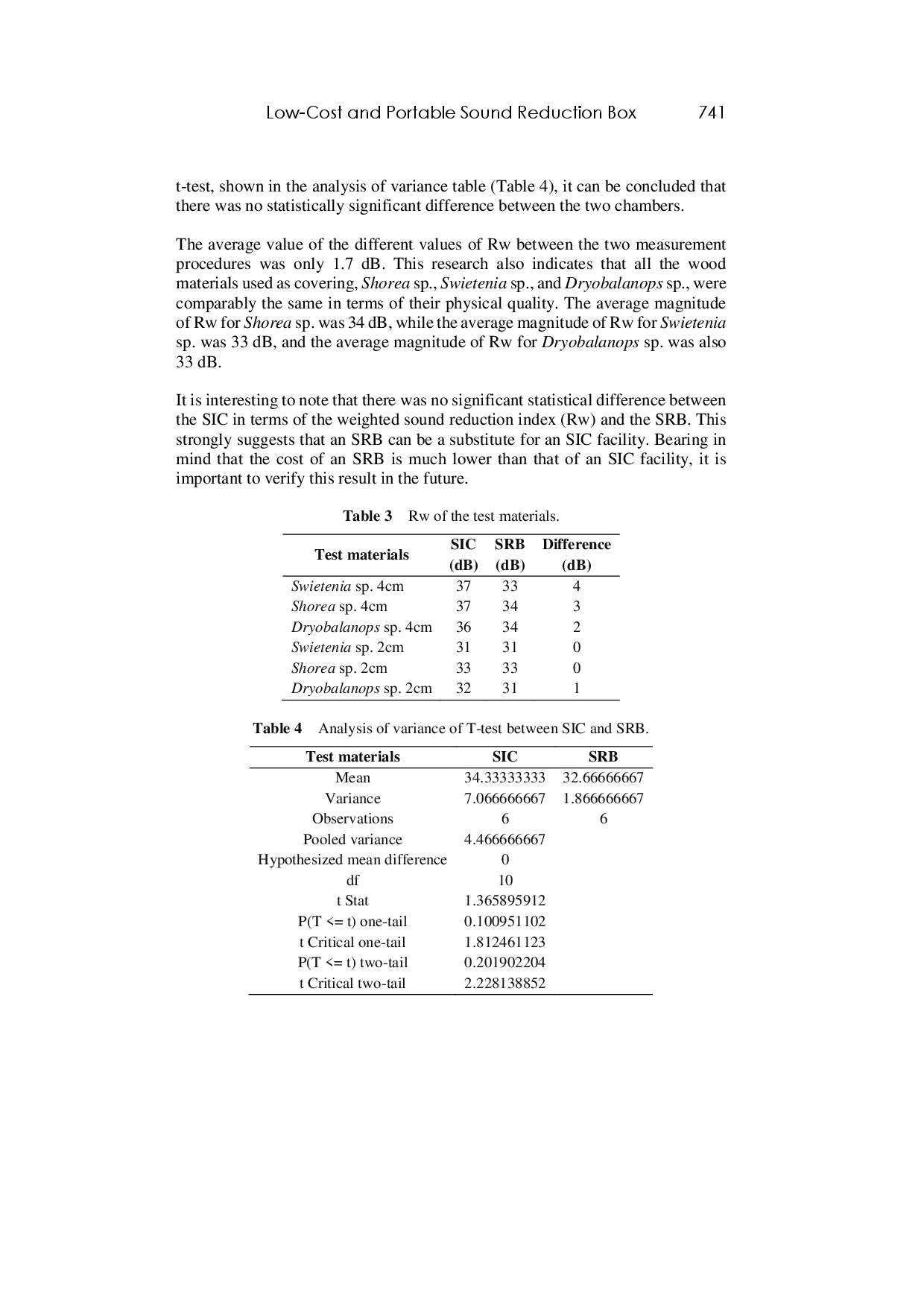 Low-Cost and Portable Sound Reduction Box 741

t-test, shown in the analysis of variance table (Table 4), it can be concluded that there was no statistically significant difference between the two chambers.

The average value of the different values of Rw between the two measurement procedures was only 1.7 dB. This research also indicates that all the wood materials used as covering, Shorea sp., Swietenia sp., and Dryobalanops sp., were comparably the same in terms of their physical quality. The average magnitude of Rw for Shorea sp. was 34 dB, while the average magnitude of Rw for Swietenia sp. was 33 dB, and the average magnitude of Rw for Dryobalanops sp. was also 33 dB.

It is interesting to note that there was no significant statistical difference between the SIC in terms of the weighted sound reduction index (Rw) and the SRB. This strongly suggests that an SRB can be a substitute for an SIC facility. Bearing in mind that the cost of an SRB is much lower than that of an SIC facility, it is important to verify this result in the future.

Table 3 Rw of the test materials.

| Test materials | SIC (dB) | SRB (dB) | Difference (dB) |
|---|---|---|---|
| Swietenia sp. 4cm | 37 | 33 | 4 |
| Shorea sp. 4cm | 37 | 34 | 3 |
| Dryobalanops sp. 4cm | 36 | 34 | 2 |
| Swietenia sp. 2cm | 31 | 31 | 0 |
| Shorea sp. 2cm | 33 | 33 | 0 |
| Dryobalanops sp. 2cm | 32 | 31 | 1 |

Table 4 Analysis of variance of T-test between SIC and SRB.

| Test materials | SIC | SRB |
|---|---|---|
| Mean | 34.33333333 | 32.66666667 |
| Variance | 7.066666667 | 1.866666667 |
| Observations | 6 | 6 |
| Pooled variance | 4.466666667 | |
| Hypothesized mean difference | 0 | |
| df | 10 | |
| t Stat | 1.365895912 | |
| P(T <= t) one-tail | 0.100951102 | |
| t Critical one-tail | 1.812461123 | |
| P(T <= t) two-tail | 0.201902204 | |
| t Critical two-tail | 2.228138852 | |